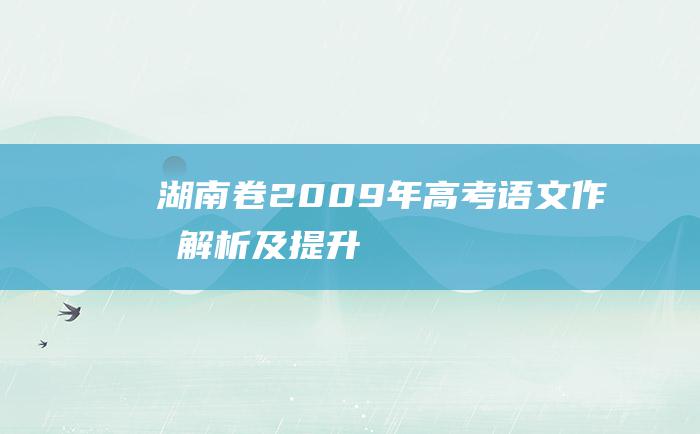 湖南卷2009年高考语文作
解析及提升